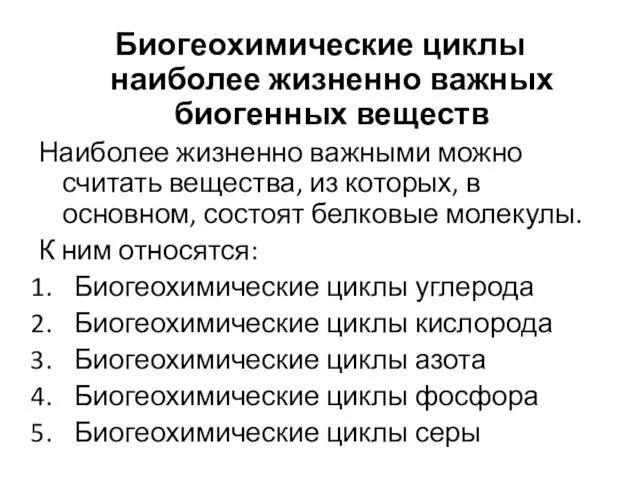 Биогеохимические циклы наиболее жизненно важных биогенных веществ

Наиболее жизненно важными можно считать вещества, из которых, в основном, состоят белковые молекулы.

К ним относятся:

1. Биогеохимические циклы углерода
2. Биогеохимические циклы кислорода
3. Биогеохимические циклы азота
4. Биогеохимические циклы фосфора
5. Биогеохимические циклы серы